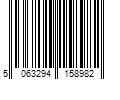 5 063294 158982